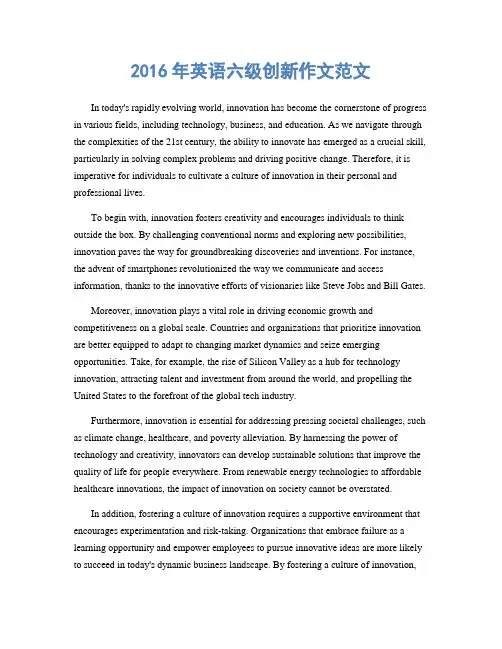 2016 年英语六级创新作文范文

In today's rapidly evolving world, innovation has become the cornerstone of progress in various fields, including technology, business, and education. As we navigate through the complexities of the 21st century, the ability to innovate has emerged as a crucial skill, particularly in solving complex problems and driving positive change. Therefore, it is imperative for individuals to cultivate a culture of innovation in their personal and professional lives.

To begin with, innovation fosters creativity and encourages individuals to think outside the box. By challenging conventional norms and exploring new possibilities, innovation paves the way for groundbreaking discoveries and inventions. For instance, the advent of smartphones revolutionized the way we communicate and access information, thanks to the innovative efforts of visionaries like Steve Jobs and Bill Gates.

Moreover, innovation plays a vital role in driving economic growth and competitiveness on a global scale. Countries and organizations that prioritize innovation are better equipped to adapt to changing market dynamics and seize emerging opportunities. Take, for example, the rise of Silicon Valley as a hub for technology innovation, attracting talent and investment from around the world, and propelling the United States to the forefront of the global tech industry.

Furthermore, innovation is essential for addressing pressing societal challenges, such as climate change, healthcare, and poverty alleviation. By harnessing the power of technology and creativity, innovators can develop sustainable solutions that improve the quality of life for people everywhere. From renewable energy technologies to affordable healthcare innovations, the impact of innovation on society cannot be overstated.

In addition, fostering a culture of innovation requires a supportive environment that encourages experimentation and risk-taking. Organizations that embrace failure as a learning opportunity and empower employees to pursue innovative ideas are more likely to succeed in today's dynamic business landscape. By fostering a culture of innovation,